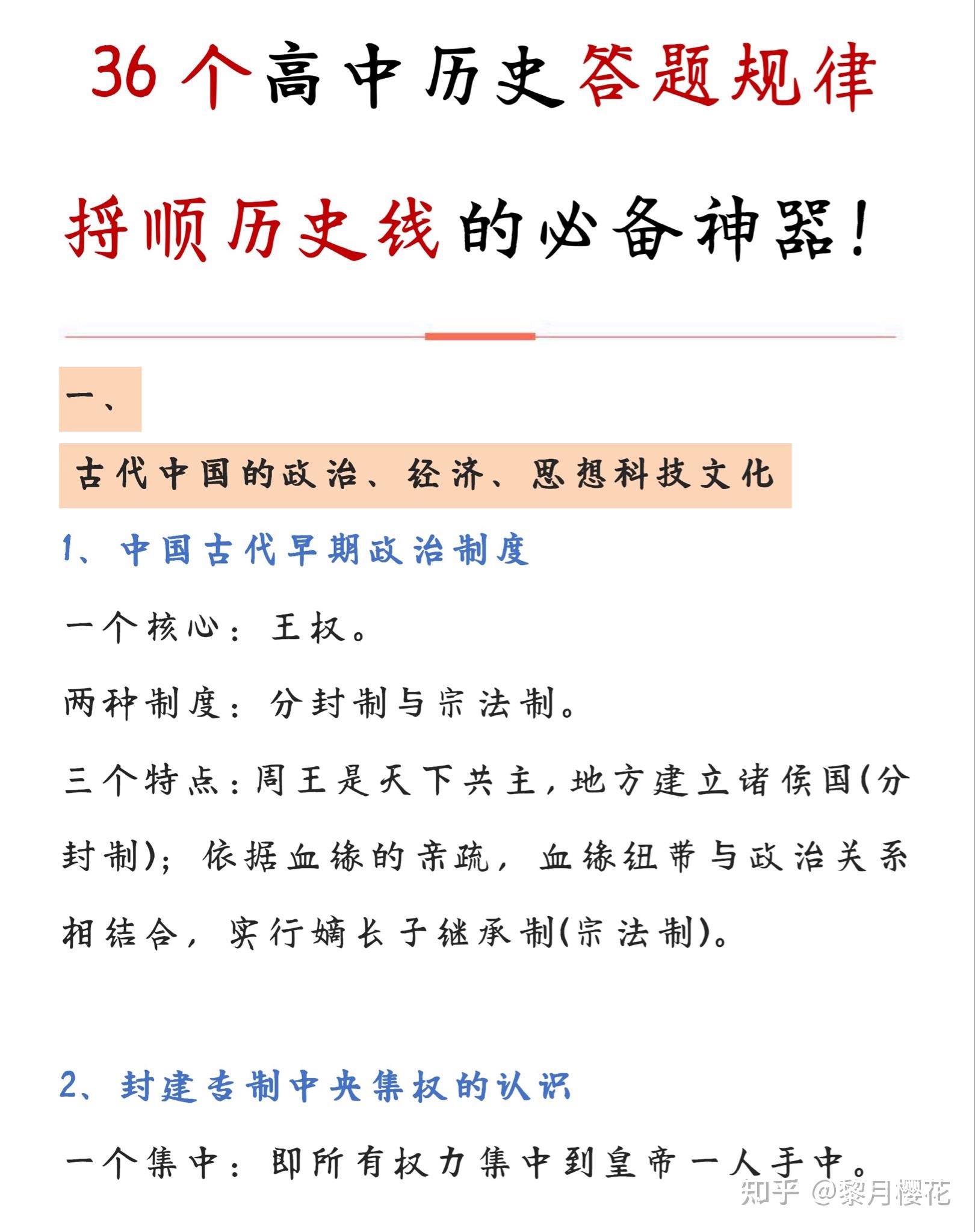 36个高中历史答题规律

捋顺历史线的必备神器!

一、

古代中国的政治、经济、思想科技文化

1、中国古代早期政治制度

一个核心:王权。

两种制度:分封制与宗法制。

三个特点:周王是天下共主,地方建立诸侯国(分封制);依据血缘的亲疏,血缘纽带与政治关系相结合,实行嫡长子继承制(宗法制)。

2、封建专制中央集权的认识

一个集中:即所有权力集中到皇帝一人手中。

知乎 @黎月樱花